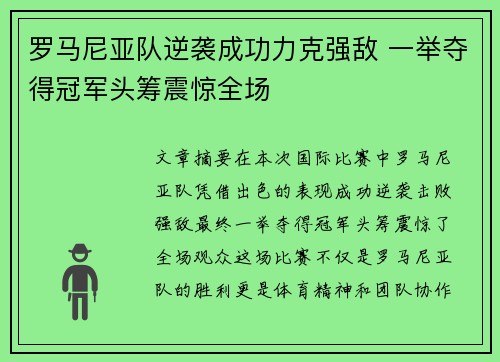 罗马尼亚队逆袭成功力克强敌 一举夺得冠军头筹震惊全场

文章摘要在本次国际比赛中罗马尼亚队凭借出色的表现成功逆袭击败强敌最终一举夺得冠军头筹震惊了全场观众这场比赛不仅是罗马尼亚队的胜利更是体育精神和团队协作